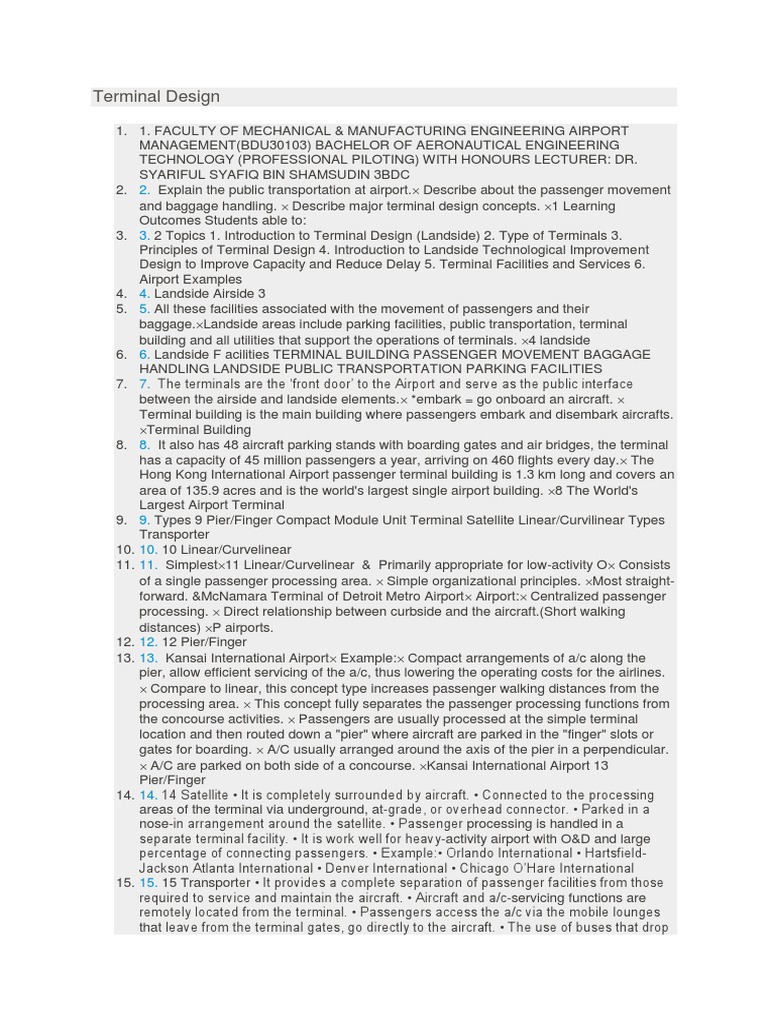 Terminal Design

1. 1. FACULTY OF MECHANICAL & MANUFACTURING ENGINEERING AIRPORT MANAGEMENT(BDU30103) BACHELOR OF AERONAUTICAL ENGINEERING TECHNOLOGY (PROFESSIONAL PILOTING) WITH HONOURS LECTURER: DR. SYARIFUL SYAFIQ BIN SHAMSUDIN 3BDC
2. 2. Explain the public transportation at airport.× Describe about the passenger movement and baggage handling. × Describe major terminal design concepts. ×1 Learning Outcomes Students able to:
3. 3. 2 Topics 1. Introduction to Terminal Design (Landside) 2. Type of Terminals 3. Principles of Terminal Design 4. Introduction to Landside Technological Improvement Design to Improve Capacity and Reduce Delay 5. Terminal Facilities and Services 6. Airport Examples
4. 4. Landside Airside 3
5. 5. All these facilities associated with the movement of passengers and their baggage.×Landside areas include parking facilities, public transportation, terminal building and all utilities that support the operations of terminals. ×4 landside
6. 6. Landside F acilities TERMINAL BUILDING PASSENGER MOVEMENT BAGGAGE HANDLING LANDSIDE PUBLIC TRANSPORTATION PARKING FACILITIES
7. 7. The terminals are the 'front door' to the Airport and serve as the public interface between the airside and landside elements.× *embark = go onboard an aircraft. × Terminal building is the main building where passengers embark and disembark aircrafts. ×Terminal Building
8. 8. It also has 48 aircraft parking stands with boarding gates and air bridges, the terminal has a capacity of 45 million passengers a year, arriving on 460 flights every day.× The Hong Kong International Airport passenger terminal building is 1.3 km long and covers an area of 135.9 acres and is the world's largest single airport building. ×8 The World's Largest Airport Terminal
9. 9. Types 9 Pier/Finger Compact Module Unit Terminal Satellite Linear/Curvilinear Types Transporter
10. 10. 10 Linear/Curvelinear
11. 11. Simplest×11 Linear/Curvelinear & Primarily appropriate for low-activity O× Consists of a single passenger processing area. × Simple organizational principles. ×Most straight-forward. &McNamara Terminal of Detroit Metro Airport× Airport:× Centralized passenger processing. × Direct relationship between curbside and the aircraft.(Short walking distances) ×P airports.
12. 12. 12 Pier/Finger
13. 13. Kansai International Airport× Example:× Compact arrangements of a/c along the pier, allow efficient servicing of the a/c, thus lowering the operating costs for the airlines. × Compare to linear, this concept type increases passenger walking distances from the processing area. × This concept fully separates the passenger processing functions from the concourse activities. × Passengers are usually processed at the simple terminal location and then routed down a "pier" where aircraft are parked in the "finger" slots or gates for boarding. × A/C usually arranged around the axis of the pier in a perpendicular. × A/C are parked on both side of a concourse. ×Kansai International Airport 13 Pier/Finger
14. 14. 14 Satellite • It is completely surrounded by aircraft. • Connected to the processing areas of the terminal via underground, at-grade, or overhead connector. • Parked in a nose-in arrangement around the satellite. • Passenger processing is handled in a separate terminal facility. • It is work well for heavy-activity airport with O&D and large percentage of connecting passengers. • Example:• Orlando International • Hartsfield-Jackson Atlanta International • Denver International • Chicago O'Hare International
15. 15. 15 Transporter • It provides a complete separation of passenger facilities from those required to service and maintain the aircraft. • Aircraft and a/c-servicing functions are remotely located from the terminal. • Passengers access the a/c via the mobile lounges that leave from the terminal gates, go directly to the aircraft. • The use of buses that drop